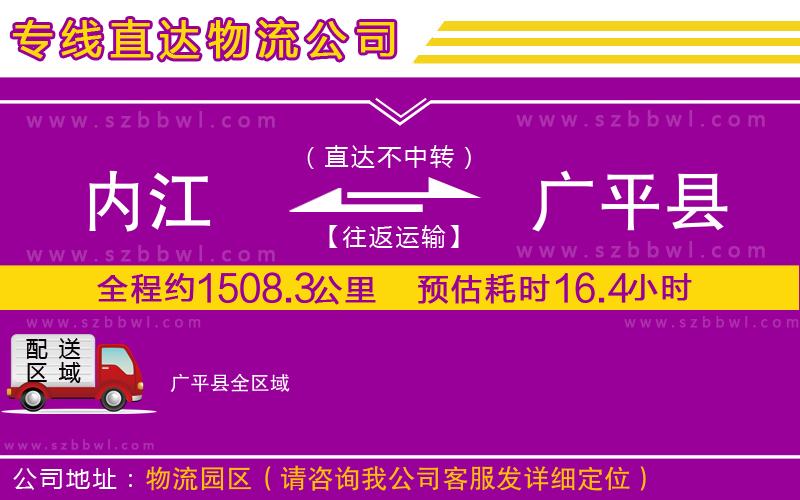 专线直达物流公司

www.szbbwl.com www.szbbwl.com

（直达不中转）

内江 广平县

【往返运输】

www.szbbwl.com www.szbbwl.com

全程约1508.3公里 预估耗时16.4小时

www.szbbwl.com www.szbbwl.com

配送区域

广平县全区域

www.szbbwl.com

公司地址：物流园区（请咨询我公司客服发详细定位）